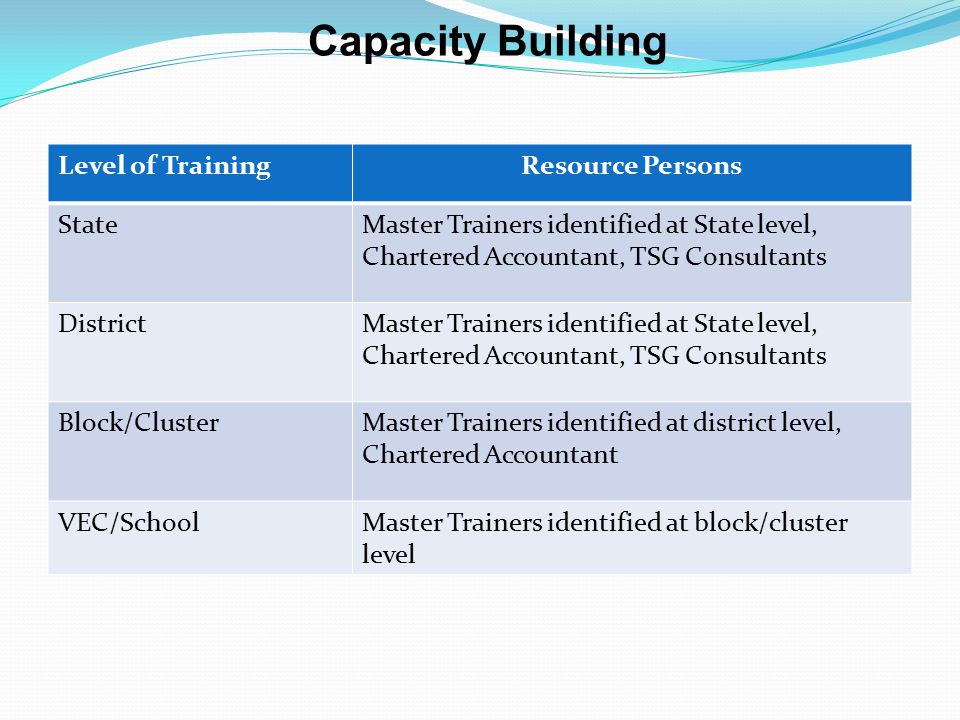 Capacity Building

| Level of Training | Resource Persons |
|---|---|
| State | Master Trainers identified at State level, Chartered Accountant, TSG Consultants |
| District | Master Trainers identified at State level, Chartered Accountant, TSG Consultants |
| Block/Cluster | Master Trainers identified at district level, Chartered Accountant |
| VEC/School | Master Trainers identified at block/cluster level |